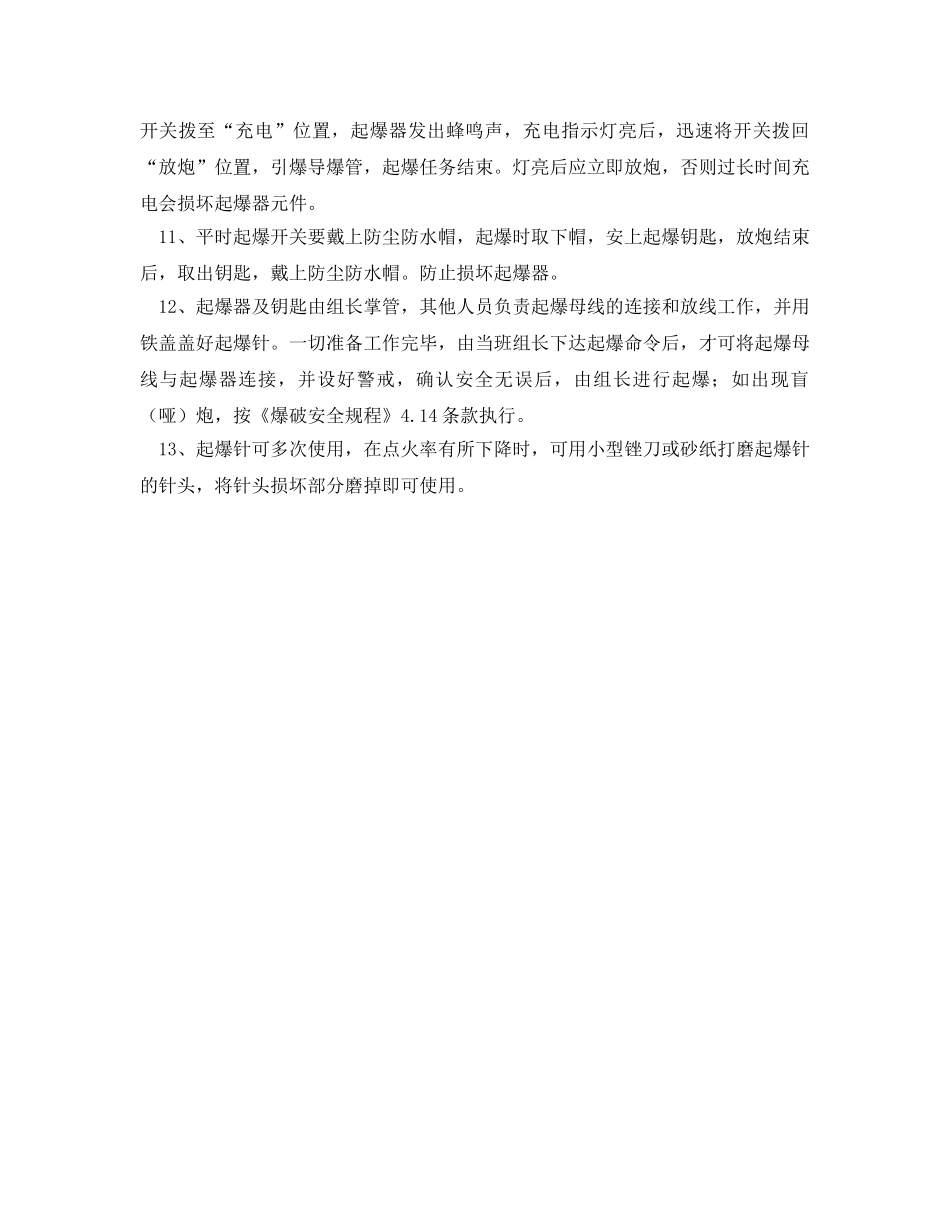 开关拨至“充电”位置，起爆器发出蜂鸣声，充电指示灯亮后，迅速将开关拨回“放炮”位置，引爆导爆管，起爆任务结束。灯亮后应立即放炮，否则过长时间充电会损坏起爆器元件。

11、平时起爆开关要戴上防尘防水帽，起爆时取下帽，安上起爆钥匙，放炮结束后，取出钥匙，戴上防尘防水帽。防止损坏起爆器。

12、起爆器及钥匙由组长掌管，其他人员负责起爆母线的连接和放线工作，并用铁盖盖好起爆针。一切准备工作完毕，由当班组长下达起爆命令后，才可将起爆母线与起爆器连接，并设好警戒，确认安全无误后，由组长进行起爆；如出现盲（哑）炮，按《爆破安全规程》4.14条款执行。

13、起爆针可多次使用，在点火率有所下降时，可用小型锉刀或砂纸打磨起爆针的针头，将针头损坏部分磨掉即可使用。